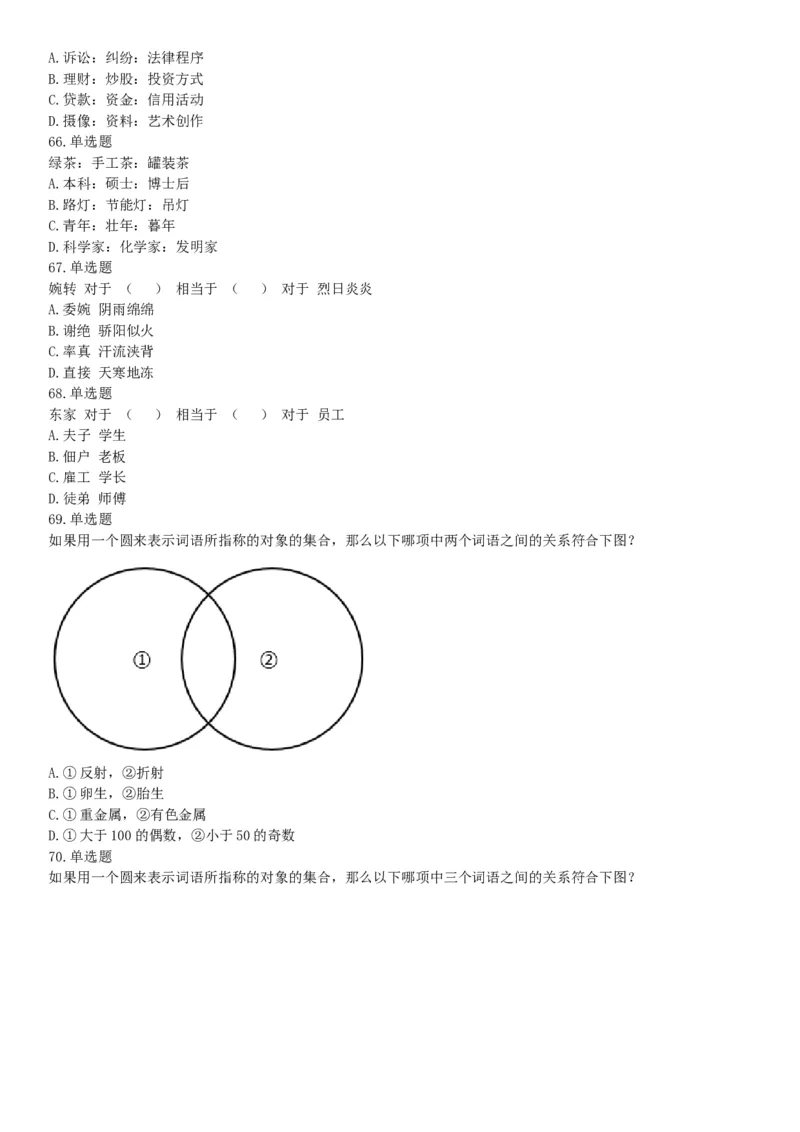 A. 诉讼：纠纷：法律程序
B. 理财：炒股：投资方式
C. 贷款：资金：信用活动
D. 摄像：资料：艺术创作
66. 单选题
绿茶：手工茶：罐装茶
A. 本科：硕士：博士后
B. 路灯：节能灯：吊灯
C. 青年：壮年：暮年
D. 科学家：化学家：发明家
67. 单选题
婉转 对于 （ ） 相当于 （ ） 对于 烈日炎炎
A. 委婉 阴雨绵绵
B. 谢绝 骄阳似火
C. 率真 汗流浃背
D. 直接 天寒地冻
68. 单选题
东家 对于 （ ） 相当于 （ ） 对于 员工
A. 夫子 学生
B. 佃户 老板
C. 雇工 学长
D. 徒弟 师傅
69. 单选题
如果用一个圆来表示词语所指称的对象的集合，那么以下哪项中两个词语之间的关系符合下图？

①

②

A. ① 反射，②折射
B. ① 卵生，②胎生
C. ① 重金属，②有色金属
D. ① 大于 100 的偶数，②小于 50 的奇数
70. 单选题
如果用一个圆来表示词语所指称的对象的集合，那么以下哪项中三个词语之间的关系符合下图？